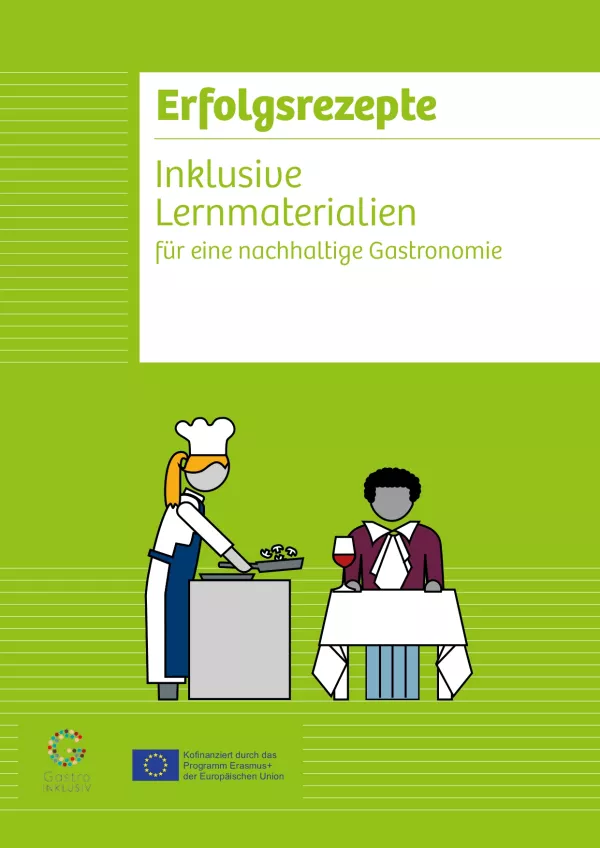 Erfolgsrezepte

Inklusive Lernmaterialien

für eine nachhaltige Gastronomie

Gastro INKLUSIV

Kofinanziert durch das Programm Erasmus+ der Europäischen Union